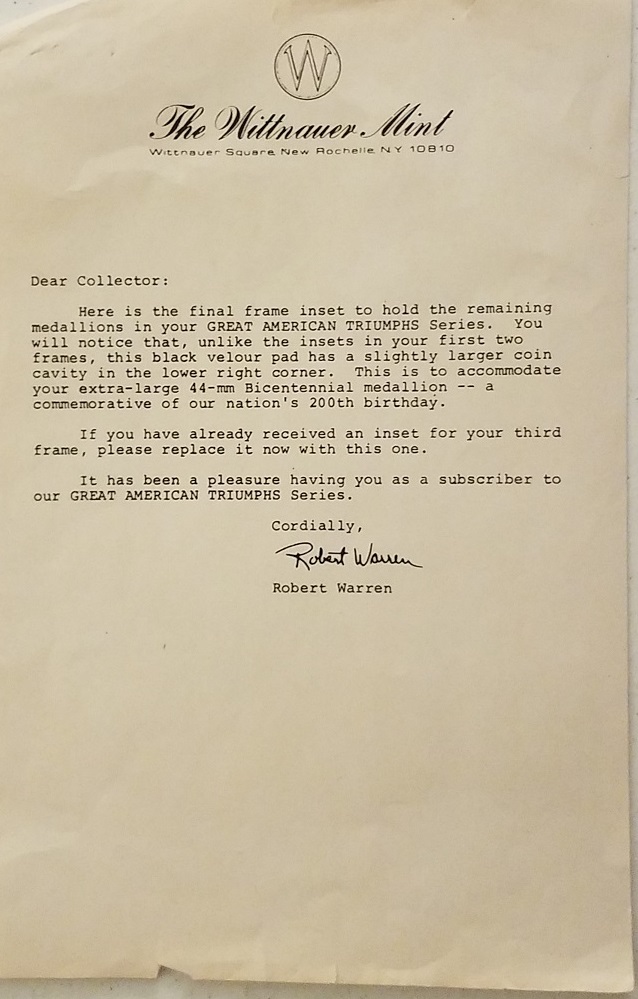 W

The Wittnauer Mint

Wittnauer Square New Rochelle N.Y. 10810

Dear Collector:

Here is the final frame inset to hold the remaining medallions in your GREAT AMERICAN TRIUMPHS Series. You will notice that, unlike the insets in your first two frames, this black velour pad has a slightly larger coin cavity in the lower right corner. This is to accommodate your extra-large 44-mm Bicentennial medallion -- a commemorative of our nation's 200th birthday.

If you have already received an inset for your third frame, please replace it now with this one.

It has been a pleasure having you as a subscriber to our GREAT AMERICAN TRIUMPHS Series.

Cordially,

Robert Warren

Robert Warren